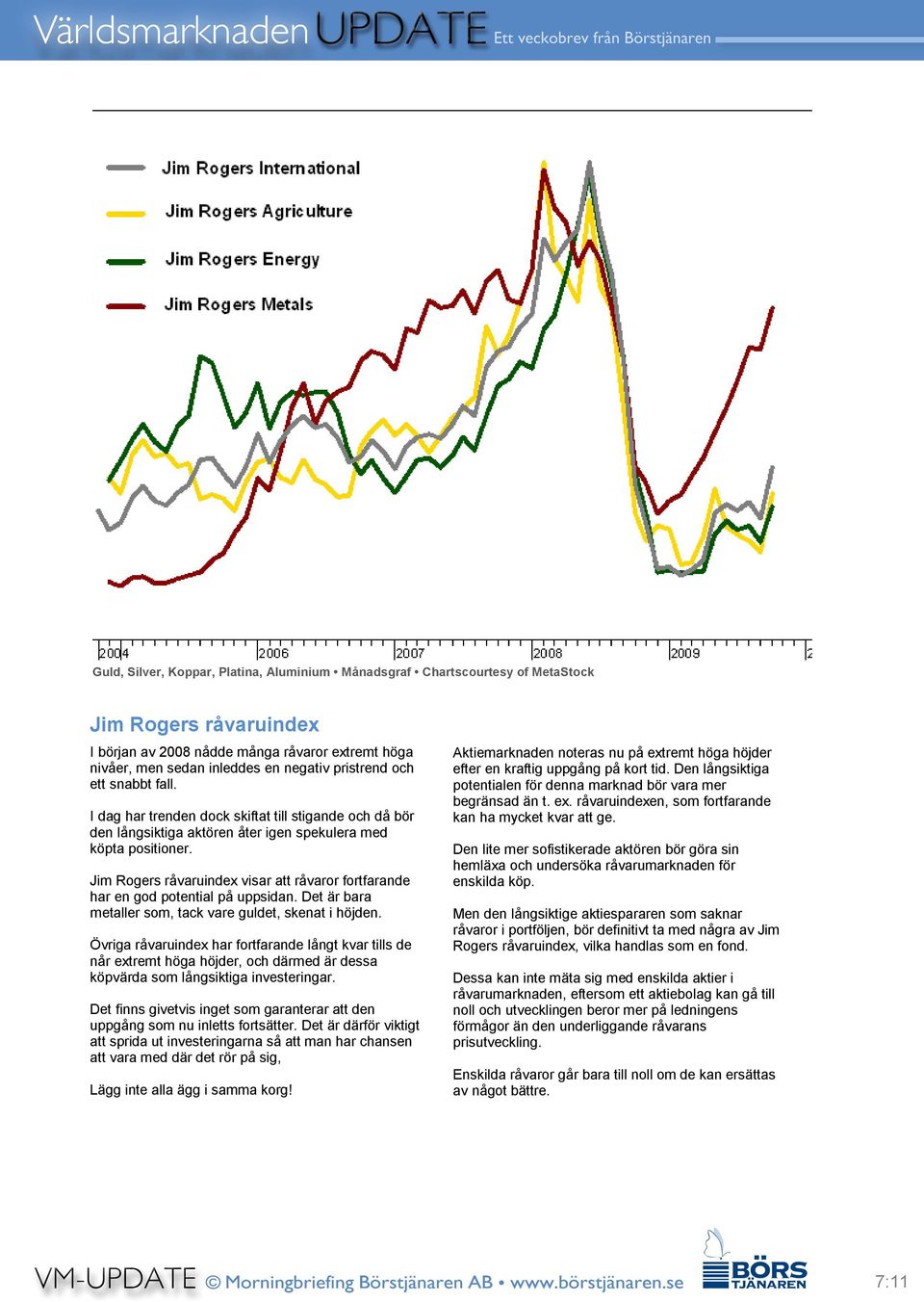 Världsmarknaden UPDATE Ett veckobrev från Börstjänaren

Jim Rogers International

Jim Rogers Agriculture

Jim Rogers Energy

Jim Rogers Metals

2004 2006 2007 2008 2009 2

Guld, Silver, Koppar, Platina, Aluminium • Månadsgraf • Chartscourtesy of MetaStock

Jim Rogers råvaruindex

I början av 2008 nådde många råvaror extremt höga nivåer, men sedan inleddes en negativ pristrend och ett snabbt fall.

I dag har trenden dock skiftat till stigande och då bör den långsiktiga aktören åter igen spekulera med köpta positioner.

Jim Rogers råvaruindex visar att råvaror fortfarande har en god potential på uppsidan. Det är bara metaller som, tack vare guldet, skenat i höjden.

Övriga råvaruindex har fortfarande långt kvar tills de når extremt höga höjder, och därmed är dessa köpvärda som långsiktiga investeringar.

Det finns givetvis inget som garanterar att den uppgång som nu inletts fortsätter. Det är därför viktigt att sprida ut investeringarna så att man har chansen att vara med där det rör på sig,

Lägg inte alla ägg i samma korg!

Aktiemarknaden noteras nu på extremt höga höjder efter en kraftig uppgång på kort tid. Den långsiktiga potentialen för denna marknad bör vara mer begränsad än t. ex. råvaruindexen, som fortfarande kan ha mycket kvar att ge.

Den lite mer sofistikerade aktören bör göra sin hemläxa och undersöka råvarumarknaden för enskilda köp.

Men den långsiktige aktiespararen som saknar råvaror i portföljen, bör definitivt ta med några av Jim Rogers råvaruindex, vilka handlas som en fond.

Dessa kan inte mäta sig med enskilda aktier i råvarumarknaden, eftersom ett aktiebolag kan gå till noll och utvecklingen beror mer på ledningens förmågor än den underliggande råvarans prisutveckling.

Enskilda råvaror går bara till noll om de kan ersättas av något bättre.

VM-UPDATE © Morningbriefing Börstjänaren AB • www.börstjänaren.se

BÖRS TJÄNAREN

7:11